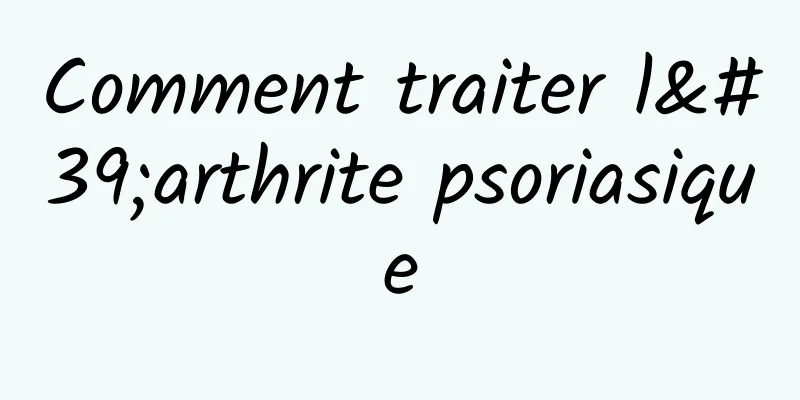 Comment traiter l&#39;arthrite psoriasique